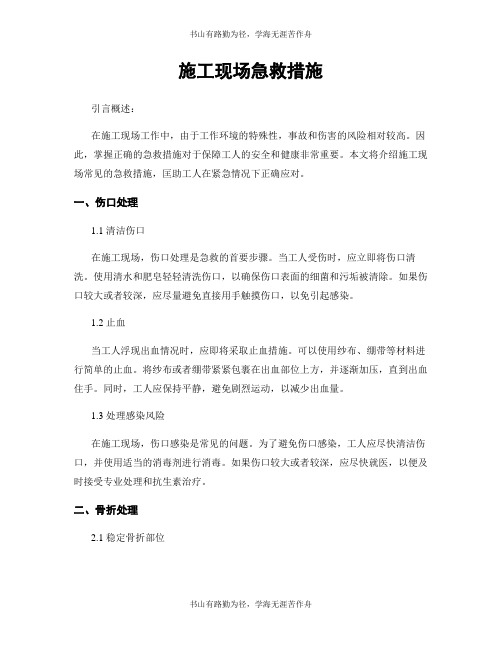 书山有路勤为径，学海无涯苦作舟

施工现场急救措施

引言概述：

在施工现场工作中，由于工作环境的特殊性，事故和伤害的风险相对较高。因此，掌握正确的急救措施对于保障工人的安全和健康非常重要。本文将介绍施工现场常见的急救措施，匡助工人在紧急情况下正确应对。

一、伤口处理

1.1 清洁伤口

在施工现场，伤口处理是急救的首要步骤。当工人受伤时，应立即将伤口清洗。使用清水和肥皂轻轻清洗伤口，以确保伤口表面的细菌和污垢被清除。如果伤口较大或者较深，应尽量避免直接用手触摸伤口，以免引起感染。

1.2 止血

当工人浮现出血情况时，应即将采取止血措施。可以使用纱布、绷带等材料进行简单的止血。将纱布或者绷带紧紧包裹在出血部位上方，并逐渐加压，直到出血住手。同时，工人应保持平静，避免剧烈运动，以减少出血量。

1.3 处理感染风险

在施工现场，伤口感染是常见的问题。为了避免伤口感染，工人应尽快清洁伤口，并使用适当的消毒剂进行消毒。如果伤口较大或者较深，应尽快就医，以便及时接受专业处理和抗生素治疗。

二、骨折处理

2.1 稳定骨折部位

书山有路勤为径，学海无涯苦作舟